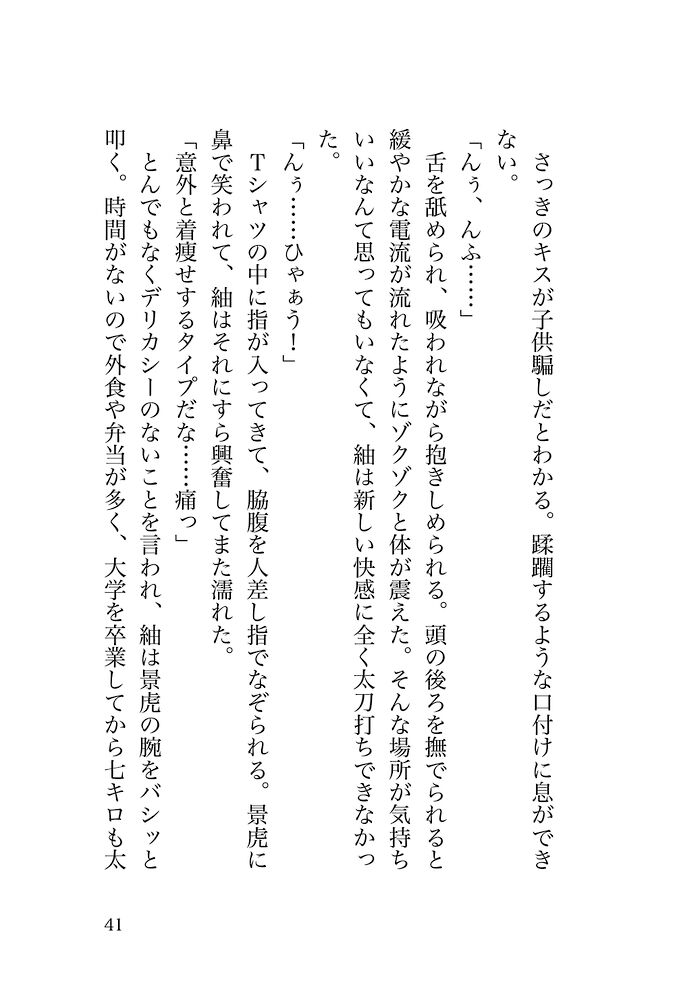 さっきのキスが子供騙しだとわかる。蹂躙するような口付けに息ができない。

「んぅ、んふ……」

舌を舐められ、吸われながら抱きしめられる。頭の後ろを撫でられると緩やかな電流が流れたようにゾクゾクと体が震えた。そんな場所が気持ちいいなんて思ってもいなくて、紬は新しい快感に全く太刀打ちできなかった。

「んぅ……ひゃぁう！」

Tシャツの中に指が入ってきて、脇腹を人差し指でなぞられる。景虎に鼻で笑われて、紬はそれにすら興奮してまた濡れた。

「意外と着痩せするタイプだな……痛っ」

とんでもなくデリカシーのないことを言われ、紬は景虎の腕をバシッと叩く。時間がないので外食や弁当が多く、大学を卒業してから七キロも太

41